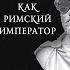 КАК
РИМСКИЙ
ИМПЕРАТОР